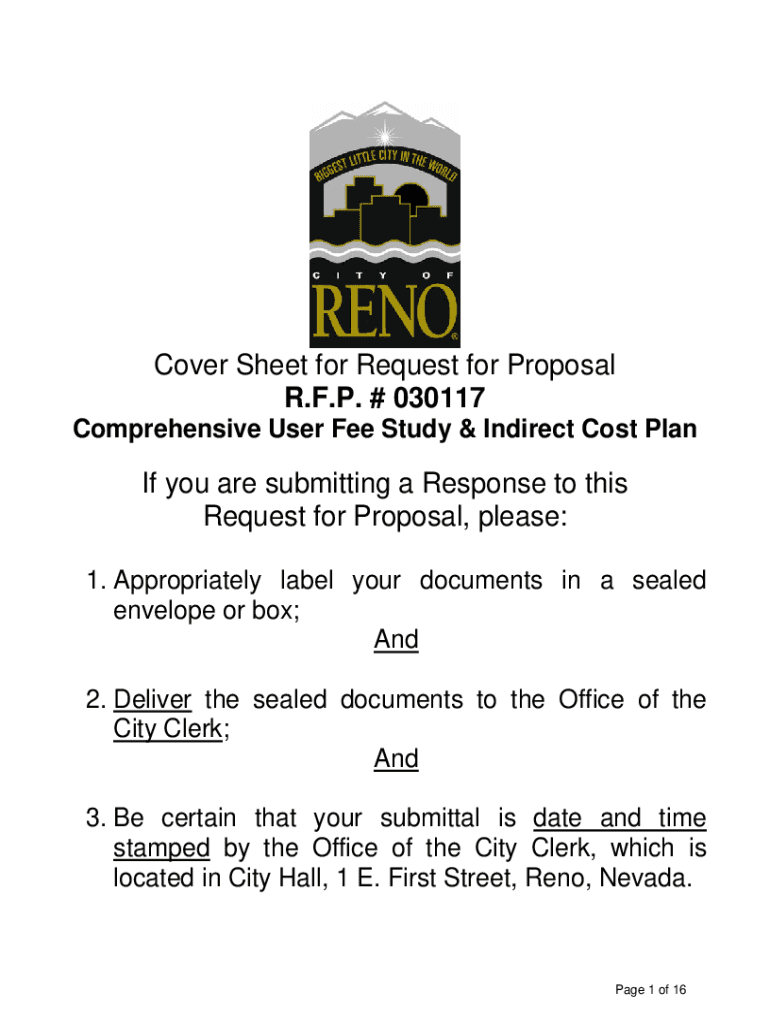 BIGGEST LITTLE CITY IN THE WORLD

CITY OF
RENO

Cover Sheet for Request for Proposal
R.F.P. # 030117
Comprehensive User Fee Study & Indirect Cost Plan

If you are submitting a Response to this Request for Proposal, please:

1. Appropriately label your documents in a sealed envelope or box;
And

2. Deliver the sealed documents to the Office of the City Clerk;
And

3. Be certain that your submittal is date and time stamped by the Office of the City Clerk, which is located in City Hall, 1 E. First Street, Reno, Nevada.

Page 1 of 16